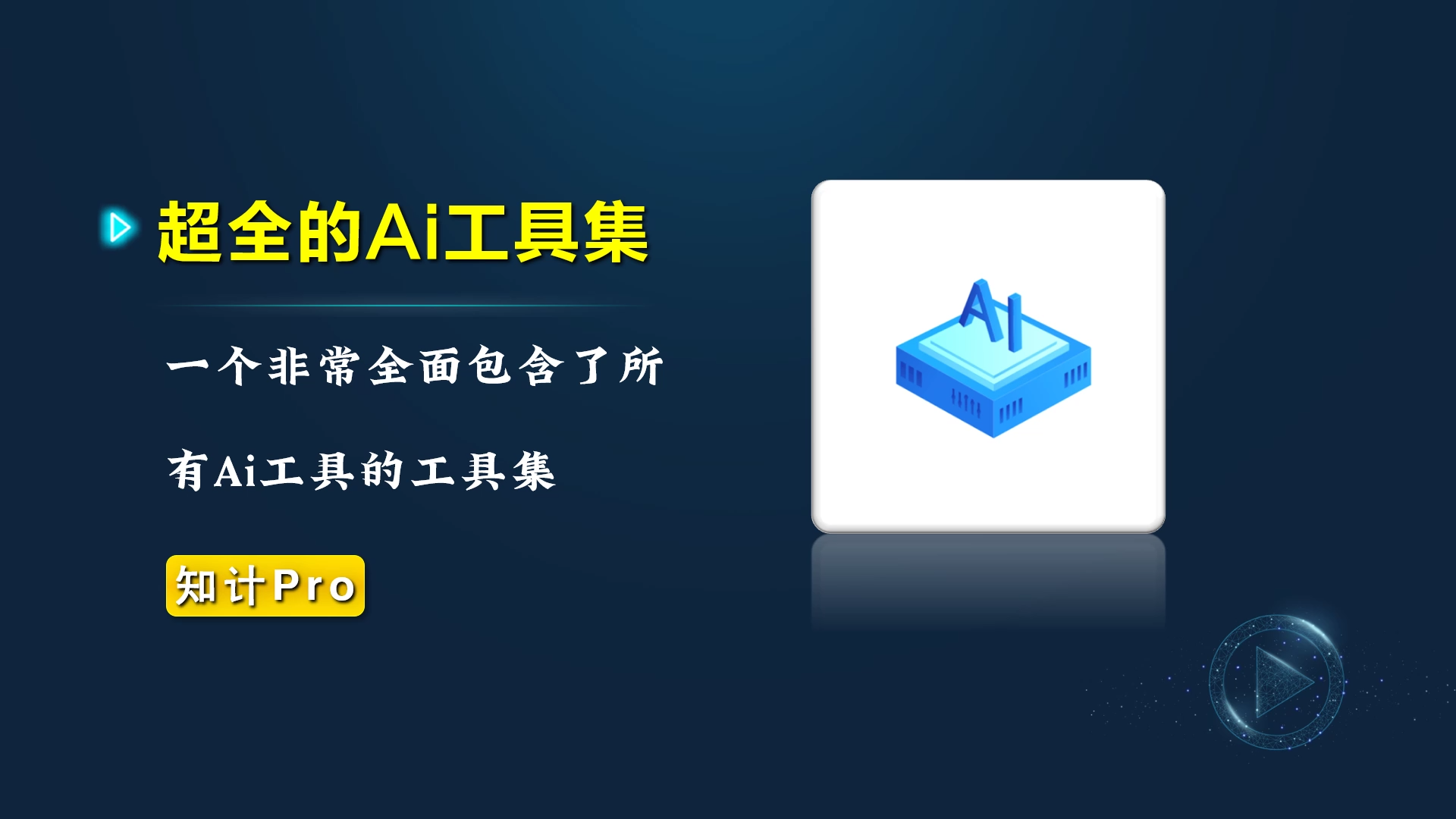 超全的Ai工具集

一个非常全面包含了所有Ai工具的工具集

知计Pro

AI